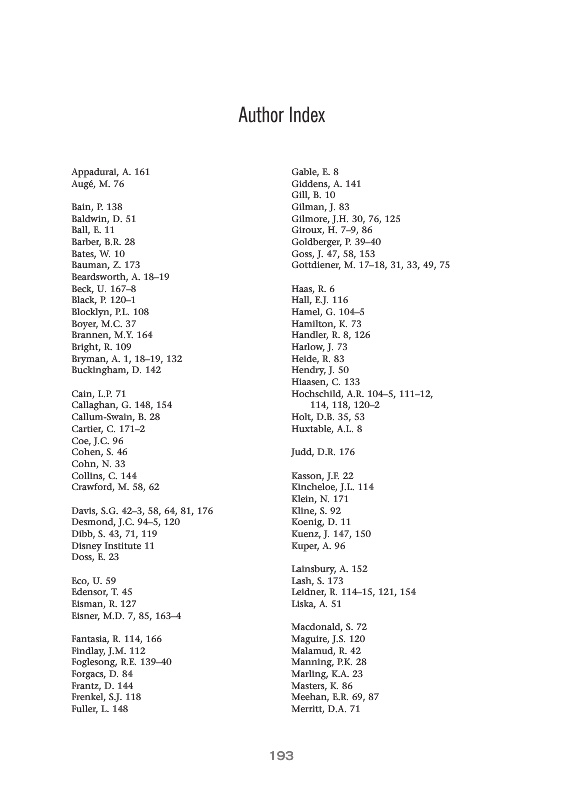 Author Index

Appadurai, A. 161
Augé, M. 76

Bain, P. 138
Baldwin, D. 51
Ball, E. 11
Barber, B.R. 28
Bates, W. 10
Bauman, Z. 173
Beardsworth, A. 18–19
Beck, U. 167–8
Black, P. 120–1
Blocklyn, P.L. 108
Boyer, M.C. 37
Brannen, M.Y. 164
Bright, R. 109
Bryman, A. 1, 18–19, 132
Buckingham, D. 142

Cain, L.P. 71
Callaghan, G. 148, 154
Callum-Swain, B. 28
Cartier, C. 171–2
Coe, J.C. 96
Cohen, S. 46
Cohn, N. 33
Collins, C. 144
Crawford, M. 58, 62

Davis, S.G. 42–3, 58, 64, 81, 176
Desmond, J.C. 94–5, 120
Dibb, S. 43, 71, 119
Disney Institute 11
Doss, E. 23

Eco, U. 59
Edensor, T. 45
Eisman, R. 127
Eisner, M.D. 7, 85, 163–4

Fantasia, R. 114, 166
Findlay, J.M. 112
Foglesong, R.E. 139–40
Forgacs, D. 84
Frantz, D. 144
Frenkel, S.J. 118
Fuller, L. 148

Gable, E. 8
Giddens, A. 141
Gill, B. 10
Gilman, J. 83
Gilmore, J.H. 30, 76, 125
Giroux, H. 7–9, 86
Goldberger, P. 39–40
Goss, J. 47, 58, 153
Gottdiener, M. 17–18, 31, 33, 49, 75

Haas, R. 6
Hall, E.J. 116
Hamel, G. 104–5
Hamilton, K. 73
Handler, R. 8, 126
Harlow, J. 73
Heide, R. 83
Hendry, J. 50
Hiaasen, C. 133
Hochschild, A.R. 104–5, 111–12, 114, 118, 120–2
Holt, D.B. 35, 53
Huxtable, A.L. 8

Judd, D.R. 176

Kasson, J.F. 22
Kincheloe, J.L. 114
Klein, N. 171
Kline, S. 92
Koenig, D. 11
Kuenz, J. 147, 150
Kuper, A. 96

Lainsbury, A. 152
Lash, S. 173
Leidner, R. 114–15, 121, 154
Liska, A. 51

Macdonald, S. 72
Maguire, J.S. 120
Malamud, R. 42
Manning, P.K. 28
Marling, K.A. 23
Masters, K. 86
Meehan, E.R. 69, 87
Merritt, D.A. 71

193